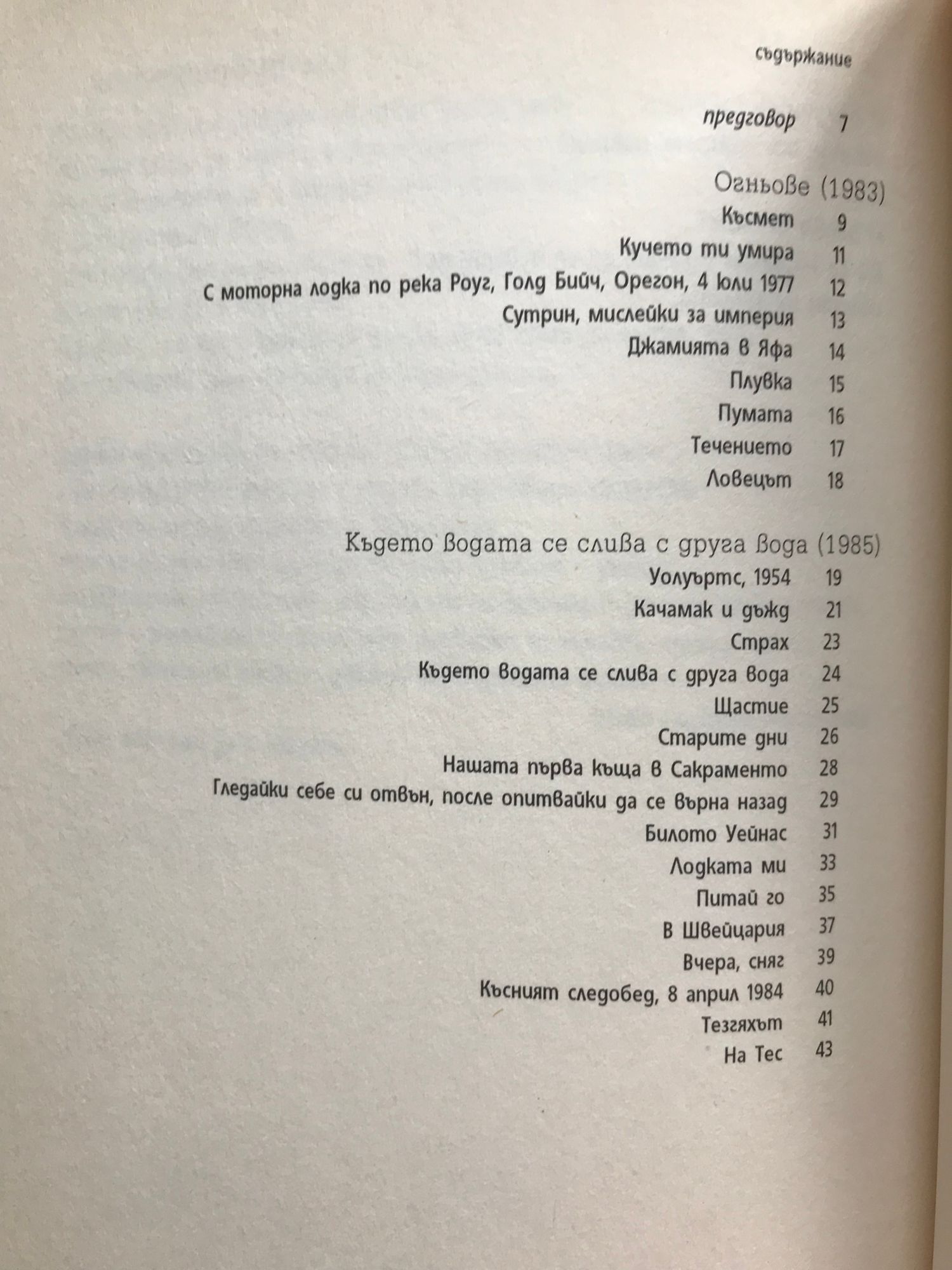 съдържание

предговор 7

Огньове (1983)

Късмет 9
Кучето ти умира 11
С моторна лодка по река Роуг, Голд Бийч, Орегон, 4 юли 1977 12
Сутрин, мислейки за империя 13
Джамията в Яфа 14
Плувка 15
Пумата 16
Течението 17
Ловецът 18

Където водата се слива с друга вода (1985)

Уолуъртс, 1954 19
Качамак и дъжд 21
Страх 23
Където водата се слива с друга вода 24
Щастие 25
Старите дни 26
Нашата първа къща в Сакраменто 28
Гледайки себе си отвън, после опитвайки да се върна назад 29
Билото Уейнас 31
Лодката ми 33
Питай го 35
В Швейцария 37
Вчера, сняг 39
Късният следобед, 8 април 1984 40
Тезгяхът 41
На Тес 43